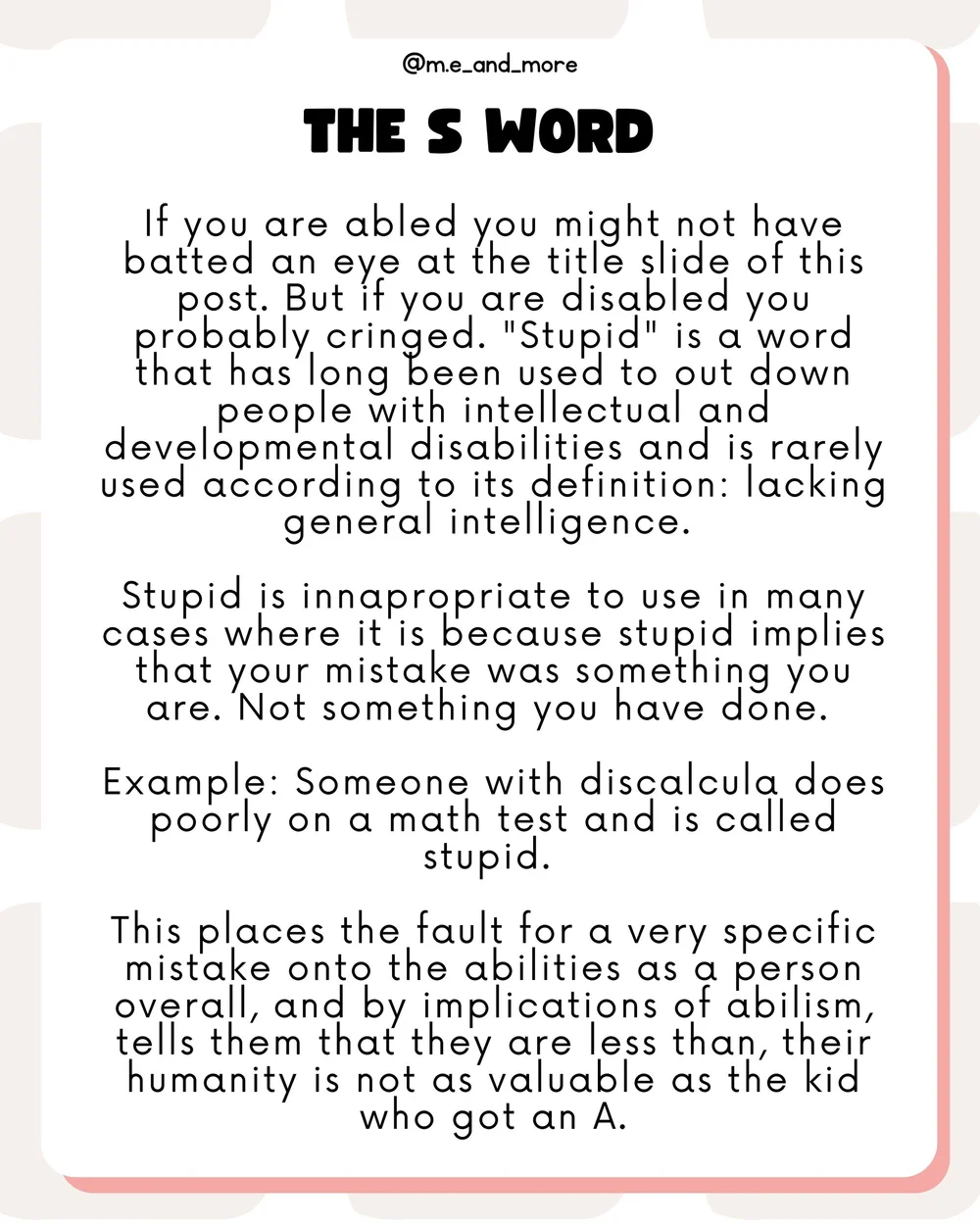 @m.e_and_more

THE S WORD

If you are abled you might not have batted an eye at the title slide of this post. But if you are disabled you probably cringed. "Stupid" is a word that has long been used to out down people with intellectual and developmental disabilities and is rarely used according to its definition: lacking general intelligence.

Stupid is innapropriate to use in many cases where it is because stupid implies that your mistake was something you are. Not something you have done.

Example: Someone with discalcula does poorly on a math test and is called stupid.

This places the fault for a very specific mistake onto the abilities as a person overall, and by implications of abilism, tells them that they are less than, their humanity is not as valuable as the kid who got an A.